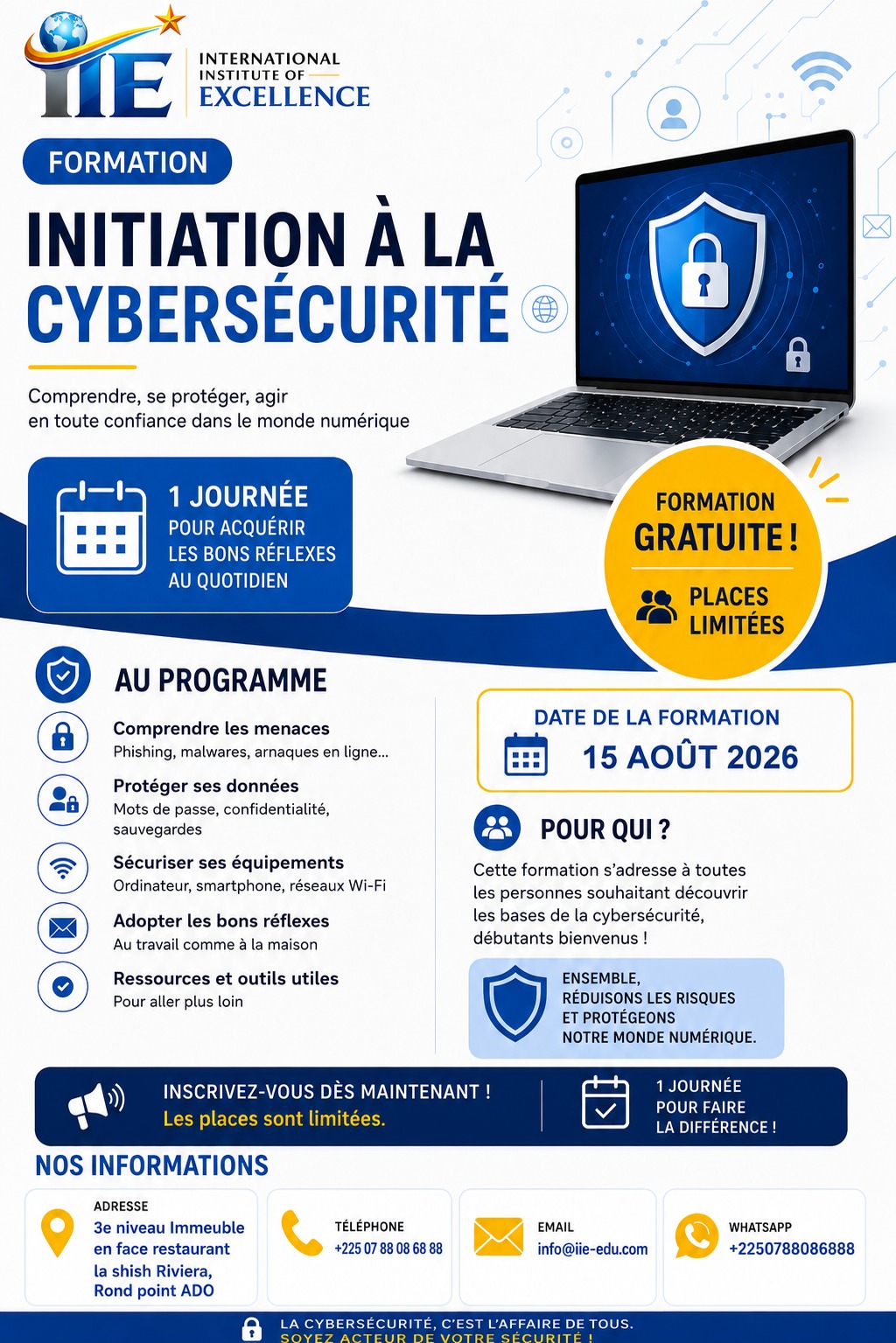 IIE INTERNATIONAL INSTITUTE OF EXCELLENCE

FORMATION

INITIATION À LA CYBERSÉCURITÉ

Comprendre, se protéger, agir en toute confiance dans le monde numérique

1 JOURNÉE POUR ACQUÉRIR LES BONS RÉFLEXES AU QUOTIDIEN

FORMATION GRATUITE !

PLACES LIMITÉES

AU PROGRAMME

Comprendre les menaces
Phishing, malwares, arnaques en ligne...

Protéger ses données
Mots de passe, confidentialité, sauvegardes

Sécuriser ses équipements
Ordinateur, smartphone, réseaux Wi-Fi

Adopter les bons réflexes
Au travail comme à la maison

Ressources et outils utiles
Pour aller plus loin

DATE DE LA FORMATION
15 AOÛT 2026

POUR QUI ?

Cette formation s'adresse à toutes les personnes souhaitant découvrir les bases de la cybersécurité, débutants bienvenus !

ENSEMBLE, RÉDUISONS LES RISQUES ET PROTÉGEONS NOTRE MONDE NUMÉRIQUE.

INSCRIVEZ-VOUS DÈS MAINTENANT !
Les places sont limitées.

1 JOURNÉE POUR FAIRE LA DIFFÉRENCE !

NOS INFORMATIONS

ADRESSE
3e niveau Immeuble en face restaurant la shish Riviera, Rond point ADO

TÉLÉPHONE
+225 07 88 08 68 88

EMAIL
info@iie-edu.com

WHATSAPP
+2250788086888

LA CYBERSÉCURITÉ, C'EST L'AFFAIRE DE TOUS.
SOYEZ ACTEUR DE VOTRE SÉCURITÉ !